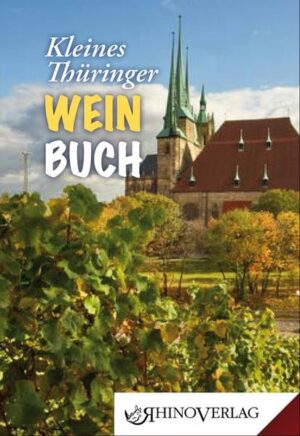 Kleines Thüringer
WEIN
BUCH

RHINOVERLAG